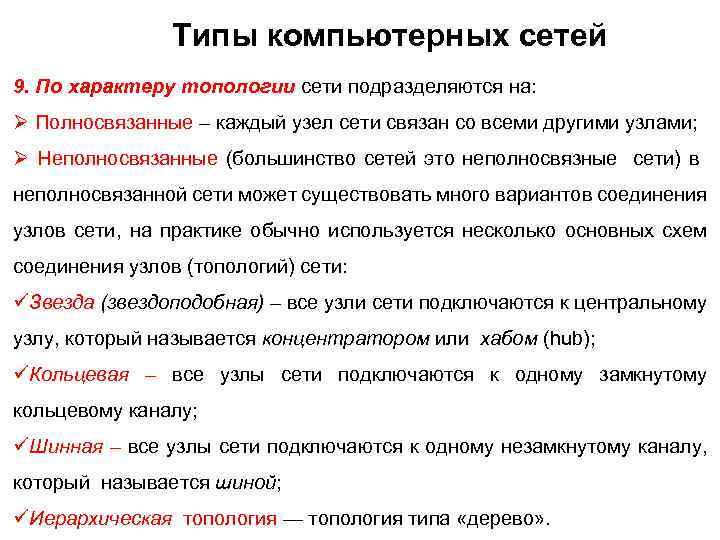 Типы компьютерных сетей

9. По характеру топологии сети подразделяются на:

➢ Полносвязанные – каждый узел сети связан со всеми другими узлами;

➢ Неполносвязанные (большинство сетей это неполносвязные сети) в неполносвязанной сети может существовать много вариантов соединения узлов сети, на практике обычно используется несколько основных схем соединения узлов (топологий) сети:

✓Звезда (звездоподобная) – все узли сети подключаются к центральному узлу, который называется концентратором или хабом (hub);

✓Кольцевая – все узлы сети подключаются к одному замкнутому кольцевому каналу;

✓Шинная – все узлы сети подключаются к одному незамкнутому каналу, который называется шиной;

✓Иерархическая топология — топология типа «дерево».